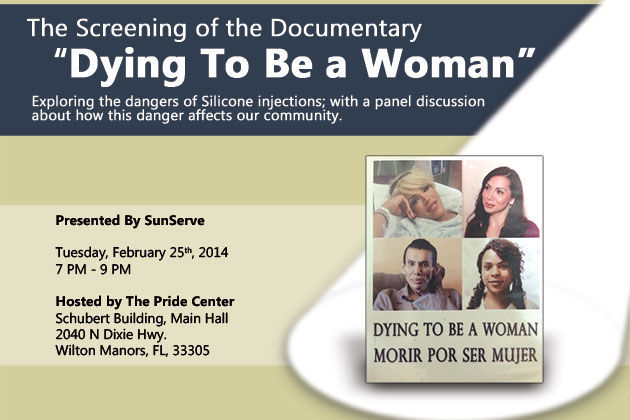 The Screening of the Documentary
"Dying To Be a Woman"

Exploring the dangers of Silicone injections; with a panel discussion about how this danger affects our community.

Presented By SunServe

Tuesday, February 25th, 2014
7 PM - 9 PM

Hosted by The Pride Center
Schubert Building, Main Hall
2040 N Dixie Hwy.
Wilton Manors, FL, 33305

DYING TO BE A WOMAN
MORIR POR SER MUJER